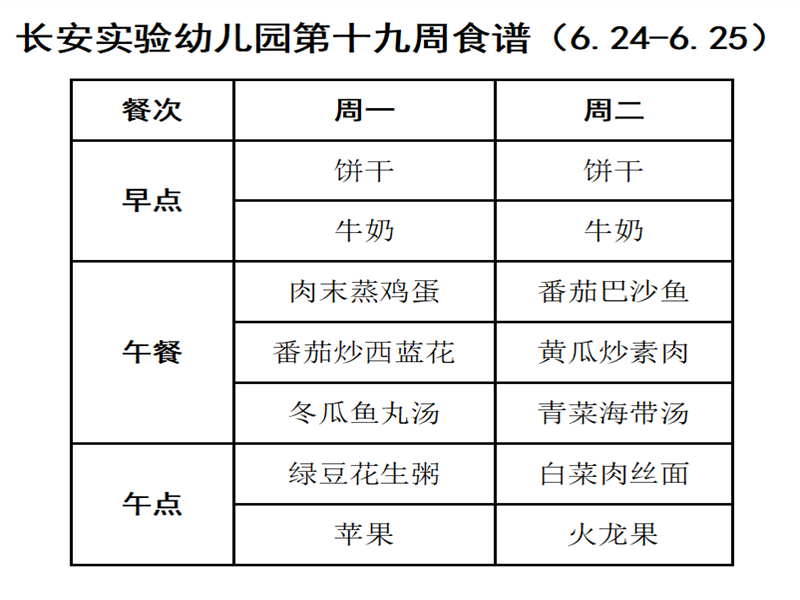 长安实验幼儿园第十九周食谱（6.24-6.25）

| 餐次 | 周一 | 周二 |
|---|---|---|
| 早点 | 饼干 | 饼干 |
| | 牛奶 | 牛奶 |
| 午餐 | 肉末蒸鸡蛋 | 番茄巴沙鱼 |
| | 番茄炒西蓝花 | 黄瓜炒素肉 |
| | 冬瓜鱼丸汤 | 青菜海带汤 |
| 午点 | 绿豆花生粥 | 白菜肉丝面 |
| | 苹果 | 火龙果 |